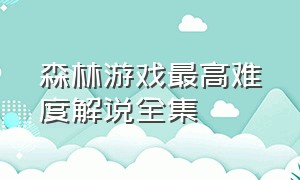 森林游戏最高难度解说全集